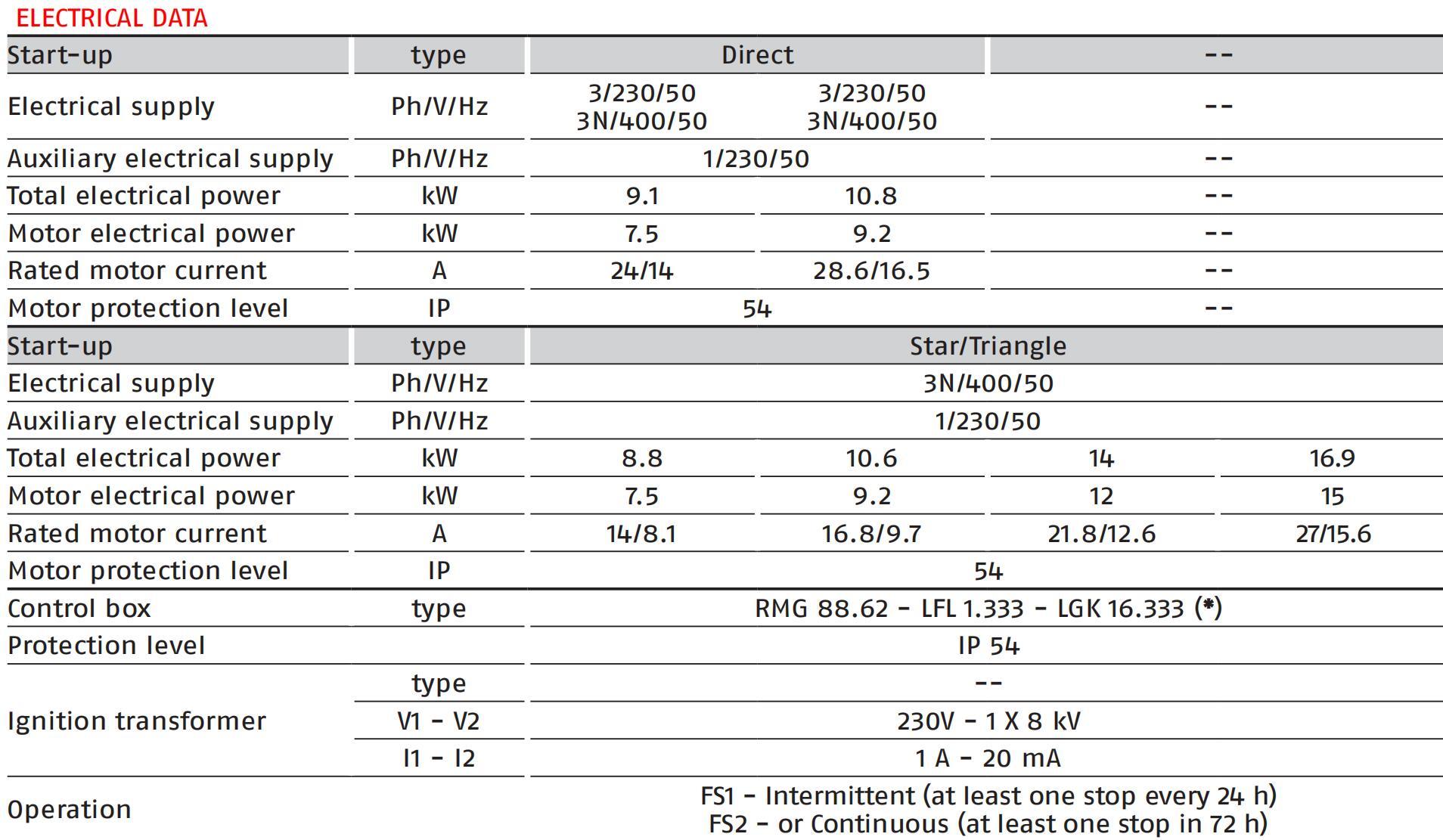 ELECTRICAL DATA

| Start-up | type | Direct | | -- | |
|---|---|---|---|---|---|
| Electrical supply | Ph/V/Hz | 3/230/50 3N/400/50 | 3/230/50 3N/400/50 | -- | |
| Auxiliary electrical supply | Ph/V/Hz | 1/230/50 | | -- | |
| Total electrical power | kW | 9.1 | 10.8 | -- | |
| Motor electrical power | kW | 7.5 | 9.2 | -- | |
| Rated motor current | A | 24/14 | 28.6/16.5 | -- | |
| Motor protection level | IP | 54 | | -- | |
| Start-up | type | Star/Triangle | | | |
| Electrical supply | Ph/V/Hz | 3N/400/50 | | | |
| Auxiliary electrical supply | Ph/V/Hz | 1/230/50 | | | |
| Total electrical power | kW | 8.8 | 10.6 | 14 | 16.9 |
| Motor electrical power | kW | 7.5 | 9.2 | 12 | 15 |
| Rated motor current | A | 14/8.1 | 16.8/9.7 | 21.8/12.6 | 27/15.6 |
| Motor protection level | IP | 54 | | | |
| Control box | type | RMG 88.62 - LFL 1.333 - LGK 16.333 (*) | | | |
| Protection level | | IP 54 | | | |
| Ignition transformer | type | -- | | | |
| | V1 - V2 | 230V - 1 X 8 kV | | | |
| | I1 - I2 | 1 A - 20 mA | | | |
| Operation | | FS1 - Intermittent (at least one stop every 24 h) FS2 - or Continuous (at least one stop in 72 h) | | | |